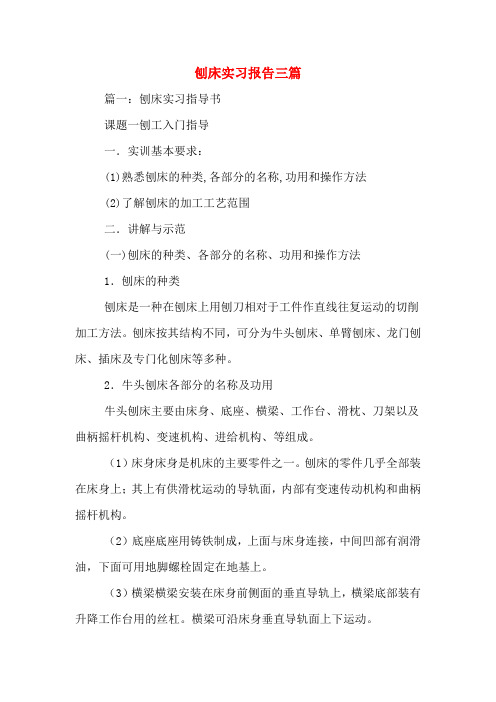 刨床实习报告三篇

篇一：刨床实习指导书

课题一刨工入门指导

一．实训基本要求：

(1)熟悉刨床的种类,各部分的名称,功用和操作方法

(2)了解刨床的加工工艺范围

二．讲解与示范

(一)刨床的种类、各部分的名称、功用和操作方法

1．刨床的种类

刨床是一种在刨床上用刨刀相对于工件作直线往复运动的切削加工方法。刨床按其结构不同，可分为牛头刨床、单臂刨床、龙门刨床、插床及专门化刨床等多种。

2．牛头刨床各部分的名称及功用

牛头刨床主要由床身、底座、横梁、工作台、滑枕、刀架以及曲柄摇杆机构、变速机构、进给机构、等组成。

（1）床身床身是机床的主要零件之一。刨床的零件几乎全部装在床身上；其上有供滑枕运动的导轨面，内部有变速传动机构和曲柄摇杆机构。

（2）底座底座用铸铁制成，上面与床身连接，中间凹部有润滑油，下面可用地脚螺栓固定在地基上。

（3）横梁横梁安装在床身前侧面的垂直导轨上，横梁底部装有升降工作台用的丝杠。横梁可沿床身垂直导轨面上下运动。